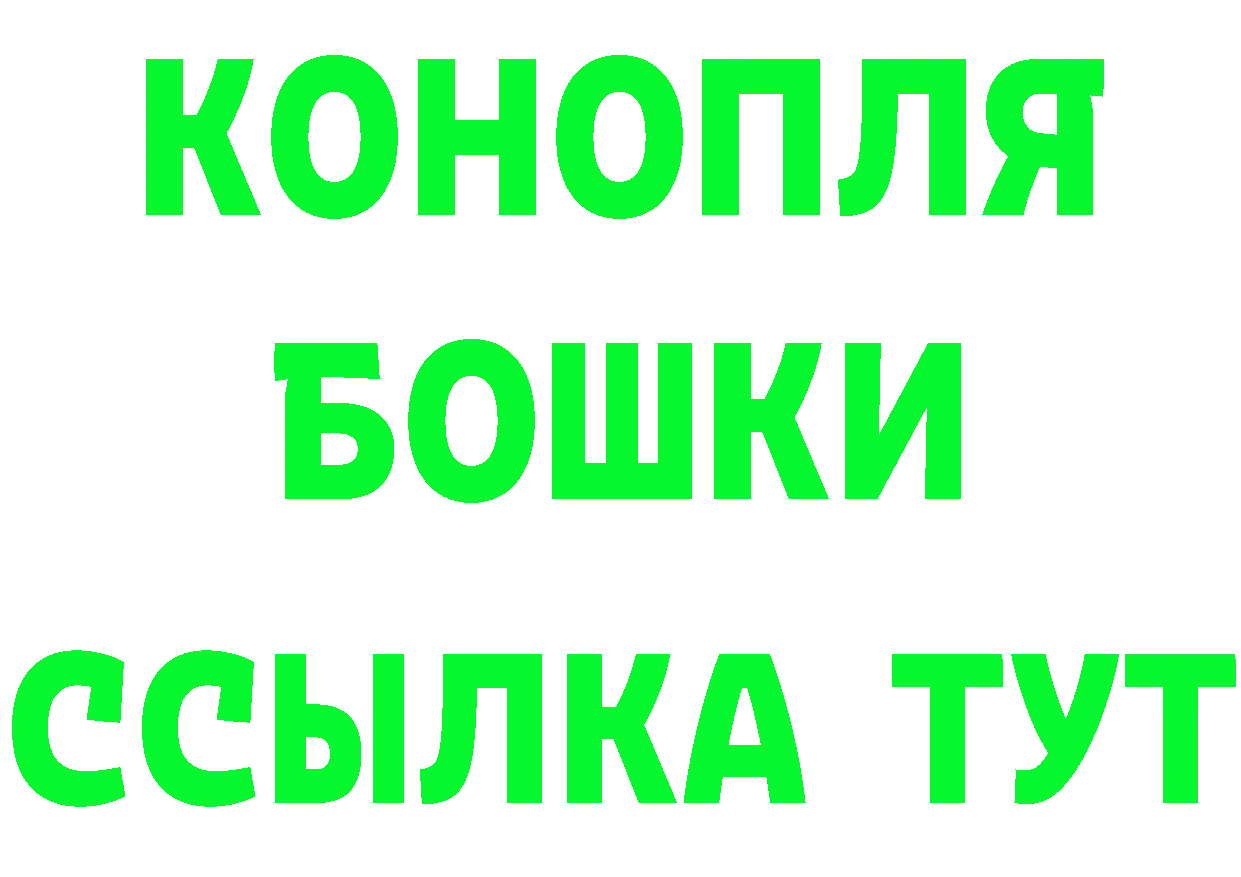 КОНОПЛЯ
БОШКИ
ССЫЛКА ТУТ